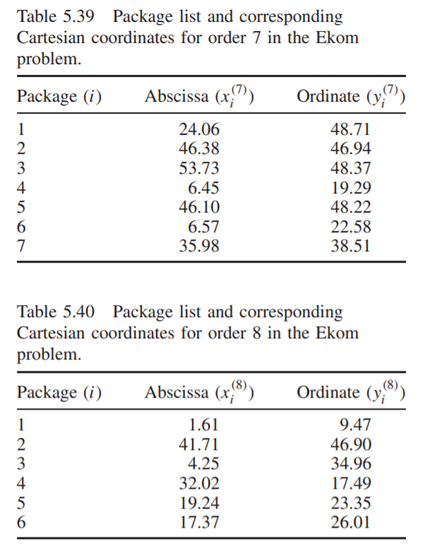 Table 5.39 Package list and corresponding Cartesian coordinates for order 7 in the Ekom problem.

| Package ($i$) | Abscissa ($x_i^{(7)}$) | Ordinate ($y_i^{(7)}$) |
|---|---|---|
| 1 | 24.06 | 48.71 |
| 2 | 46.38 | 46.94 |
| 3 | 53.73 | 48.37 |
| 4 | 6.45 | 19.29 |
| 5 | 46.10 | 48.22 |
| 6 | 6.57 | 22.58 |
| 7 | 35.98 | 38.51 |

Table 5.40 Package list and corresponding Cartesian coordinates for order 8 in the Ekom problem.

| Package ($i$) | Abscissa ($x_i^{(8)}$) | Ordinate ($y_i^{(8)}$) |
|---|---|---|
| 1 | 1.61 | 9.47 |
| 2 | 41.71 | 46.90 |
| 3 | 4.25 | 34.96 |
| 4 | 32.02 | 17.49 |
| 5 | 19.24 | 23.35 |
| 6 | 17.37 | 26.01 |